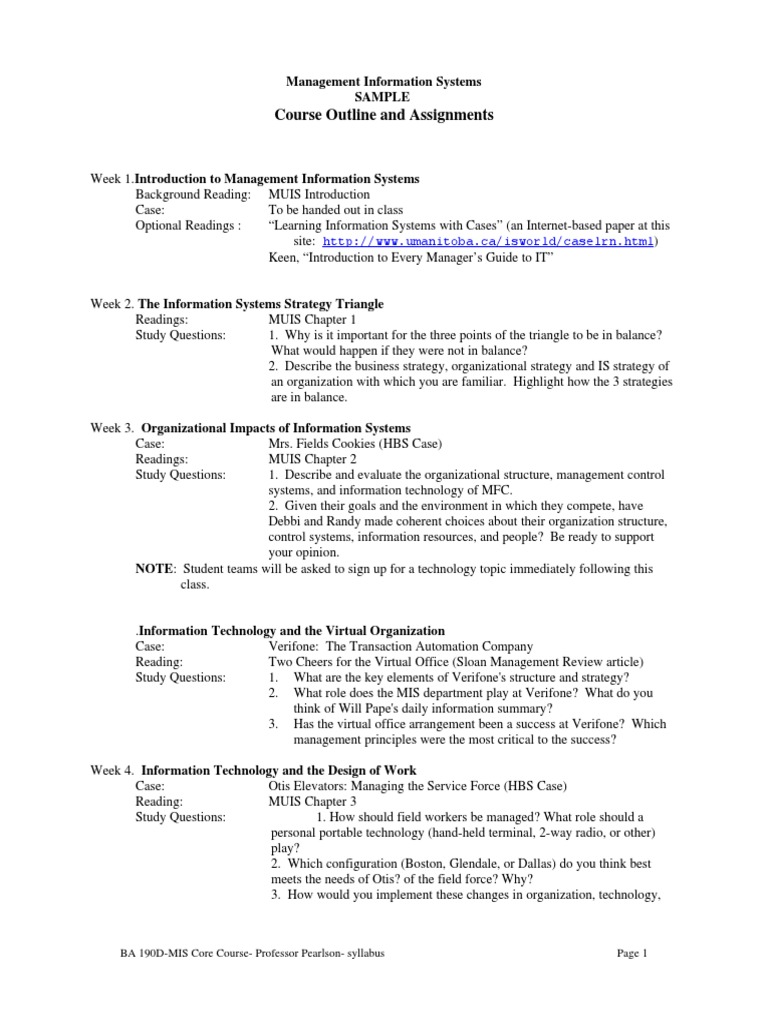 Management Information Systems
SAMPLE
Course Outline and Assignments

Week 1.Introduction to Management Information Systems
Background Reading: MUIS Introduction
Case: To be handed out in class
Optional Readings : "Learning Information Systems with Cases" (an Internet-based paper at this site: http://www.umanitoba.ca/isworld/caselrn.html)
Keen, "Introduction to Every Manager's Guide to IT"

Week 2. The Information Systems Strategy Triangle
Readings: MUIS Chapter 1
Study Questions: 1. Why is it important for the three points of the triangle to be in balance? What would happen if they were not in balance?
2. Describe the business strategy, organizational strategy and IS strategy of an organization with which you are familiar. Highlight how the 3 strategies are in balance.

Week 3. Organizational Impacts of Information Systems
Case: Mrs. Fields Cookies (HBS Case)
Readings: MUIS Chapter 2
Study Questions: 1. Describe and evaluate the organizational structure, management control systems, and information technology of MFC.
2. Given their goals and the environment in which they compete, have Debbi and Randy made coherent choices about their organization structure, control systems, information resources, and people? Be ready to support your opinion.
NOTE: Student teams will be asked to sign up for a technology topic immediately following this class.

.Information Technology and the Virtual Organization
Case: Verifone: The Transaction Automation Company
Reading: Two Cheers for the Virtual Office (Sloan Management Review article)
Study Questions: 1. What are the key elements of Verifone's structure and strategy?
2. What role does the MIS department play at Verifone? What do you think of Will Pape's daily information summary?
3. Has the virtual office arrangement been a success at Verifone? Which management principles were the most critical to the success?

Week 4. Information Technology and the Design of Work
Case: Otis Elevators: Managing the Service Force (HBS Case)
Reading: MUIS Chapter 3
Study Questions: 1. How should field workers be managed? What role should a personal portable technology (hand-held terminal, 2-way radio, or other) play?
2. Which configuration (Boston, Glendale, or Dallas) do you think best meets the needs of Otis? of the field force? Why?
3. How would you implement these changes in organization, technology,

BA 190D-MIS Core Course- Professor Pearlson- syllabus Page 1